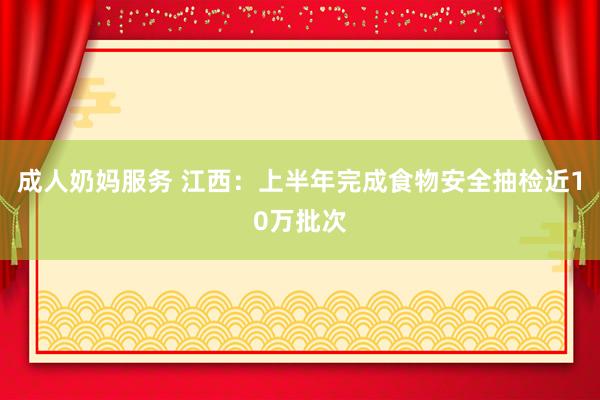 成人奶妈服务 江西：上半年完成食物安全抽检近10万批次